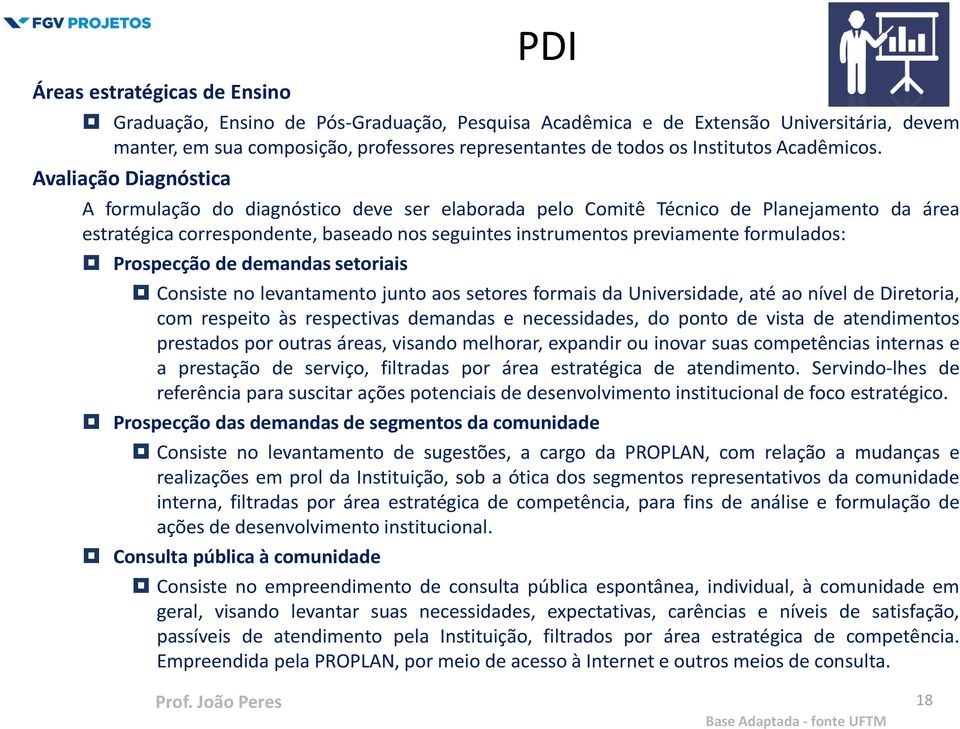 FGV PROJETOS

PDI

Áreas estratégicas de Ensino

Graduação, Ensino de Pós-Graduação, Pesquisa Acadêmica e de Extensão Universitária, devem manter, em sua composição, professores representantes de todos os Institutos Acadêmicos.

Avaliação Diagnóstica

A formulação do diagnóstico deve ser elaborada pelo Comitê Técnico de Planejamento da área estratégica correspondente, baseado nos seguintes instrumentos previamente formulados:

Prospecção de demandas setoriais

Consiste no levantamento junto aos setores formais da Universidade, até ao nível de Diretoria, com respeito às respectivas demandas e necessidades, do ponto de vista de atendimentos prestados por outras áreas, visando melhorar, expandir ou inovar suas competências internas e a prestação de serviço, filtradas por área estratégica de atendimento. Servindo-lhes de referência para suscitar ações potenciais de desenvolvimento institucional de foco estratégico.

Prospecção das demandas de segmentos da comunidade

Consiste no levantamento de sugestões, a cargo da PROPLAN, com relação a mudanças e realizações em prol da Instituição, sob a ótica dos segmentos representativos da comunidade interna, filtradas por área estratégica de competência, para fins de análise e formulação de ações de desenvolvimento institucional.

Consulta pública à comunidade

Consiste no empreendimento de consulta pública espontânea, individual, à comunidade em geral, visando levantar suas necessidades, expectativas, carências e níveis de satisfação, passíveis de atendimento pela Instituição, filtrados por área estratégica de competência. Empreendida pela PROPLAN, por meio de acesso à Internet e outros meios de consulta.

Prof. João Peres

18

Base Adaptada - fonte UFTM